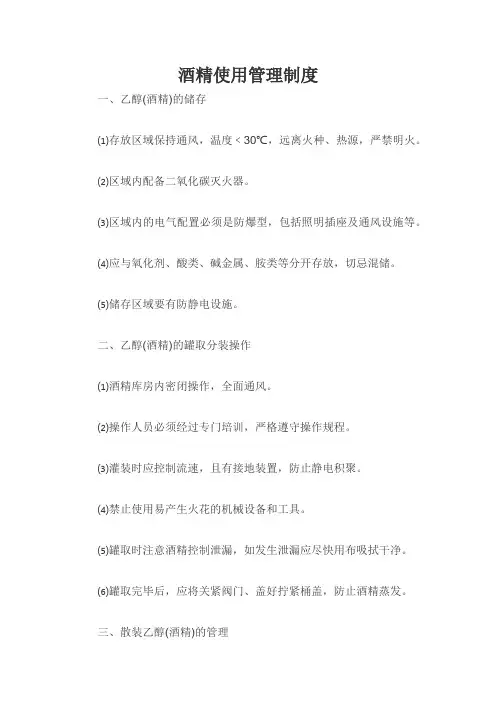 酒精使用管理制度

一、乙醇(酒精)的储存

⑴存放区域保持通风，温度＜30℃，远离火种、热源，严禁明火。

⑵区域内配备二氧化碳灭火器。

⑶区域内的电气配置必须是防爆型，包括照明插座及通风设施等。

⑷应与氧化剂、酸类、碱金属、胺类等分开存放，切忌混储。

⑸储存区域要有防静电设施。

二、乙醇(酒精)的罐取分装操作

⑴酒精库房内密闭操作，全面通风。

⑵操作人员必须经过专门培训，严格遵守操作规程。

⑶灌装时应控制流速，且有接地装置，防止静电积聚。

⑷禁止使用易产生火花的机械设备和工具。

⑸罐取时注意酒精控制泄漏，如发生泄漏应尽快用布吸拭干净。

⑹罐取完毕后，应将关紧阀门、盖好拧紧桶盖，防止酒精蒸发。

三、散装乙醇(酒精)的管理